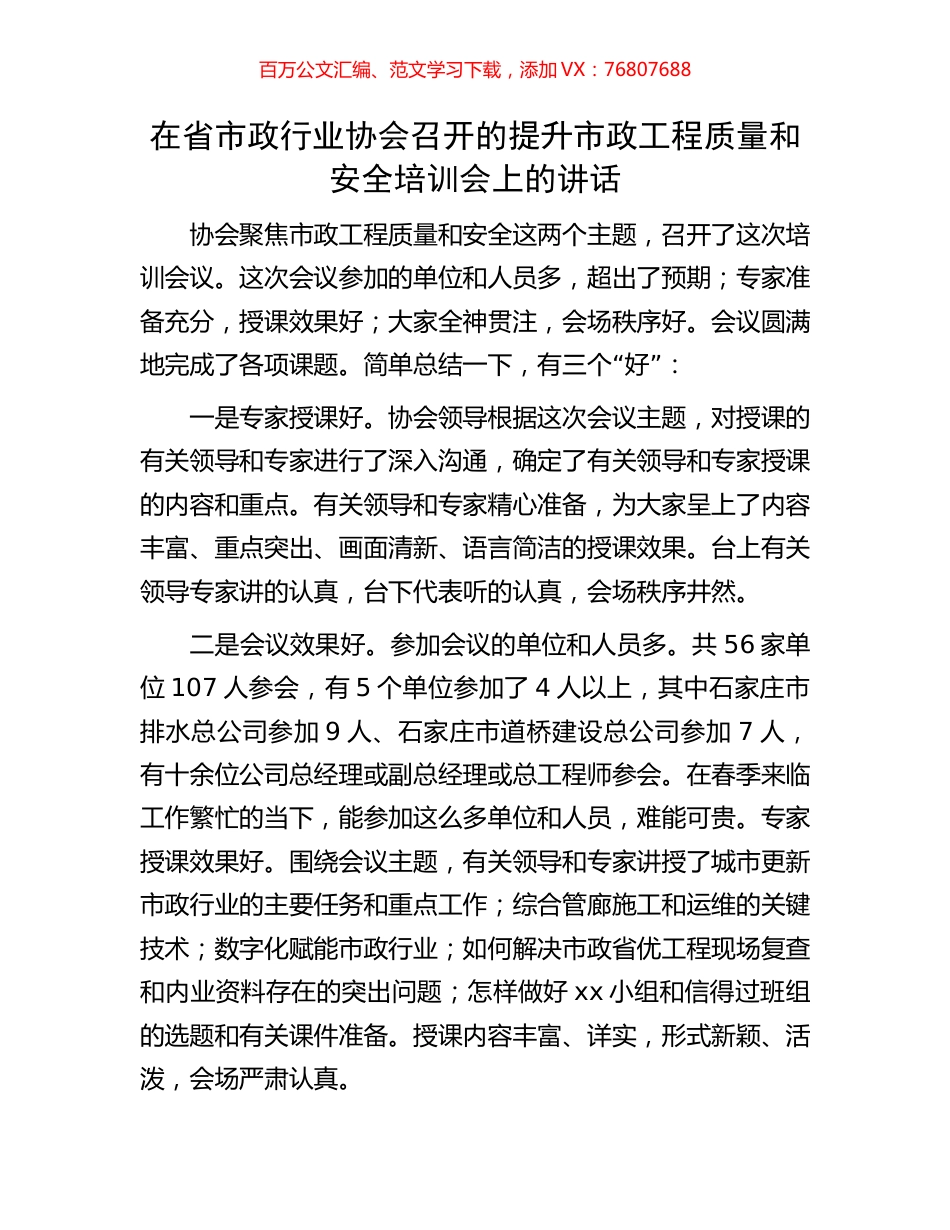 百万公文汇编、范文学习下载，添加 VX：76807688

在省市政行业协会召开的提升市政工程质量和安全培训会上的讲话

协会聚焦市政工程质量和安全这两个主题，召开了这次培训会议。这次会议参加的单位和人员多，超出了预期；专家准备充分，授课效果好；大家全神贯注，会场秩序好。会议圆满地完成了各项课题。简单总结一下，有三个“好”：

一是专家授课好。协会领导根据这次会议主题，对授课的有关领导和专家进行了深入沟通，确定了有关领导和专家授课的内容和重点。有关领导和专家精心准备，为大家呈上了内容丰富、重点突出、画面清新、语言简洁的授课效果。台上有关领导专家讲的认真，台下代表听的认真，会场秩序井然。

二是会议效果好。参加会议的单位和人员多。共 56 家单位 107 人参会，有 5 个单位参加了 4 人以上，其中石家庄市排水总公司参加 9 人、石家庄市道桥建设总公司参加 7 人，有十余位公司总经理或副总经理或总工程师参会。在春季来临工作繁忙的当下，能参加这么多单位和人员，难能可贵。专家授课效果好。围绕会议主题，有关领导和专家讲授了城市更新市政行业的主要任务和重点工作；综合管廊施工和运维的关键技术；数字化赋能市政行业；如何解决市政省优工程现场复查和内业资料存在的突出问题；怎样做好 xx 小组和信得过班组的选题和有关课件准备。授课内容丰富、详实，形式新颖、活泼，会场严肃认真。